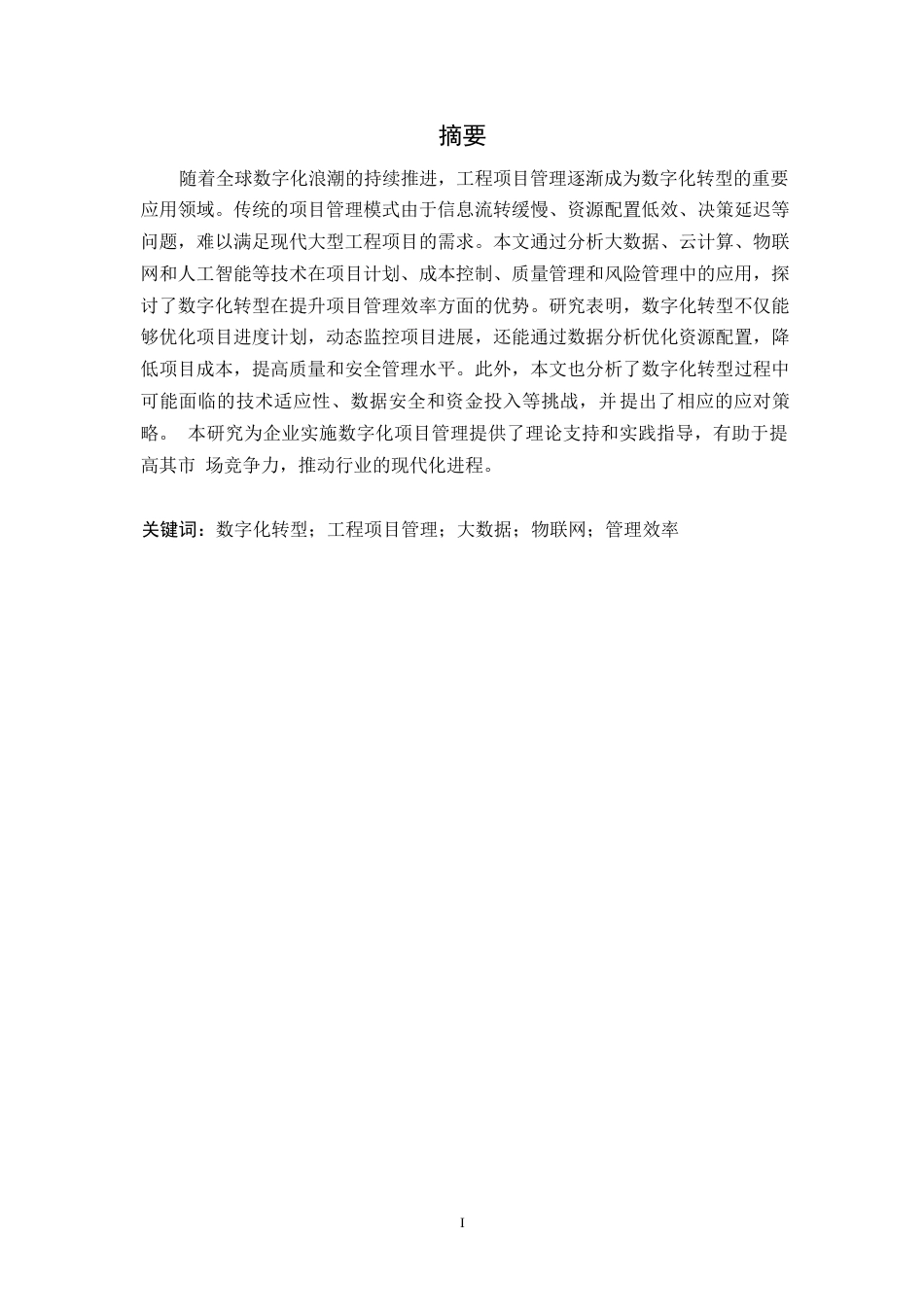 摘要

随着全球数字化浪潮的持续推进，工程项目管理逐渐成为数字化转型的重要应用领域。传统的项目管理模式由于信息流转缓慢、资源配置低效、决策延迟等问题，难以满足现代大型工程项目的需求。本文通过分析大数据、云计算、物联网和人工智能等技术在项目计划、成本控制、质量管理和风险管理中的应用，探讨了数字化转型在提升项目管理效率方面的优势。研究表明，数字化转型不仅能够优化项目进度计划，动态监控项目进展，还能通过数据分析优化资源配置，降低项目成本，提高质量和安全管理水平。此外，本文也分析了数字化转型过程中可能面临的技术适应性、数据安全和资金投入等挑战，并提出了相应的应对策略。 本研究为企业实施数字化项目管理提供了理论支持和实践指导，有助于提高其市 场竞争力，推动行业的现代化进程。

关键词：数字化转型；工程项目管理；大数据；物联网；管理效率

I